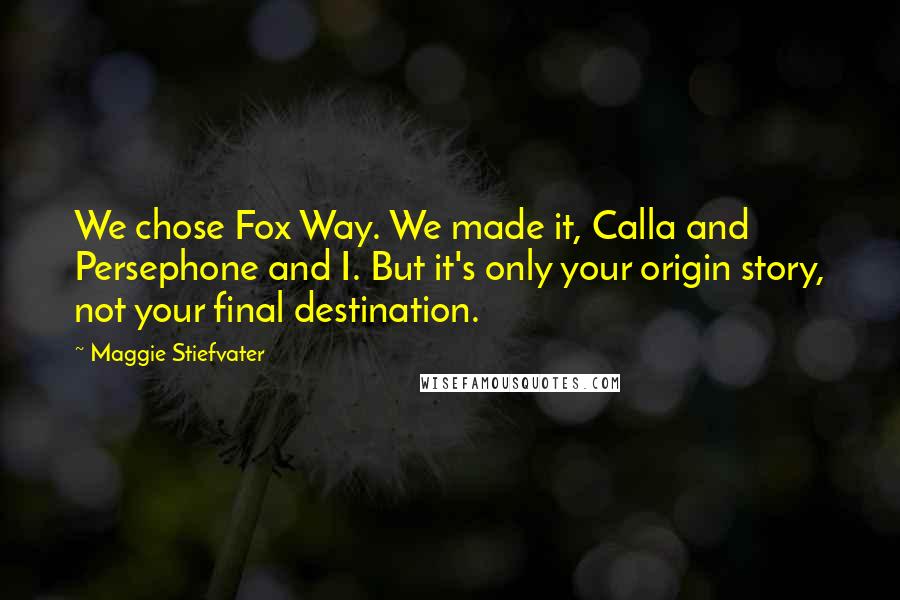 We chose Fox Way. We made it, Calla and Persephone and I. But it's only your origin story, not your final destination.

~ Maggie Stiefvater

WISEFAMOUSQUOTES.COM